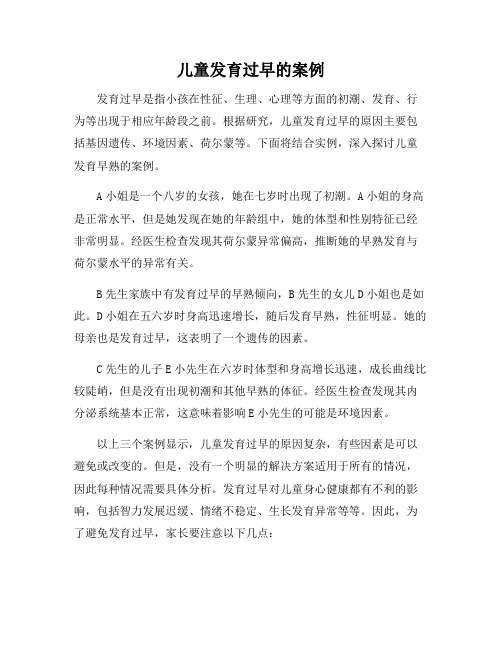 儿童发育过早的案例

发育过早是指小孩在性征、生理、心理等方面的初潮、发育、行为等出现于相应年龄段之前。根据研究，儿童发育过早的原因主要包括基因遗传、环境因素、荷尔蒙等。下面将结合实例，深入探讨儿童发育早熟的案例。

A小姐是一个八岁的女孩，她在七岁时出现了初潮。A小姐的身高是正常水平，但是她发现在她的年龄组中，她的体型和性别特征已经非常明显。经医生检查发现其荷尔蒙异常偏高，推断她的早熟发育与荷尔蒙水平的异常有关。

B先生家族中有发育过早的早熟倾向，B先生的女儿D小姐也是如此。D小姐在五六岁时身高迅速增长，随后发育早熟，性征明显。她的母亲也是发育过早，这表明了一个遗传的因素。

C先生的儿子E小先生在六岁时体型和身高增长迅速，成长曲线比较陡峭，但是没有出现初潮和其他早熟的体征。经医生检查发现其内分泌系统基本正常，这意味着影响E小先生的可能是环境因素。

以上三个案例显示，儿童发育过早的原因复杂，有些因素是可以避免或改变的。但是，没有一个明显的解决方案适用于所有的情况，因此每种情况需要具体分析。发育过早对儿童身心健康都有不利的影响，包括智力发展迟缓、情绪不稳定、生长发育异常等等。因此，为了避免发育过早，家长要注意以下几点：